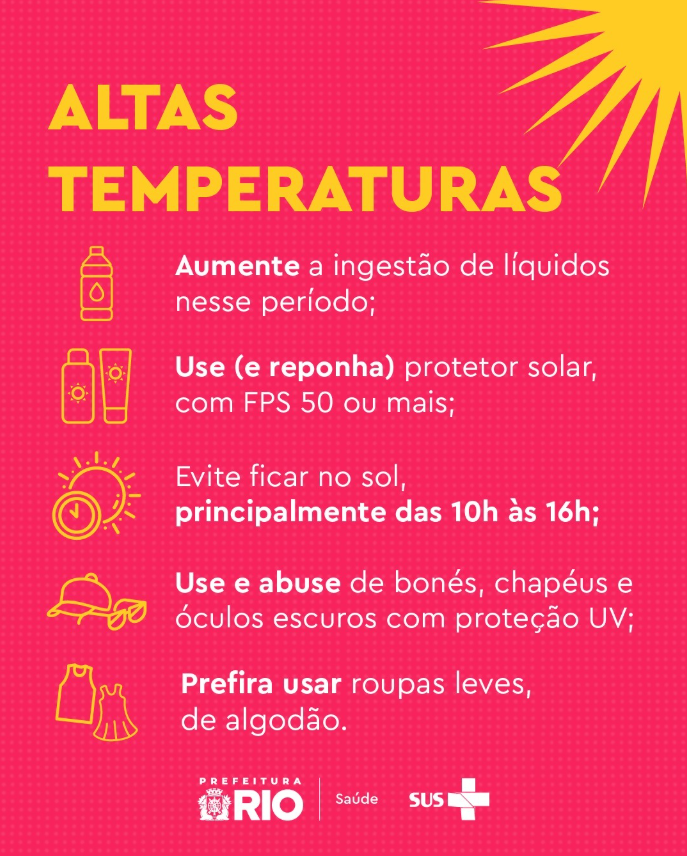 ALTAS TEMPERATURAS

Aumente a ingestão de líquidos nesse período;

Use (e reponha) protetor solar, com FPS 50 ou mais;

Evite ficar no sol, principalmente das 10h às 16h;

Use e abuse de bonés, chapéus e óculos escuros com proteção UV;

Prefira usar roupas leves, de algodão.

PREFEITURA RIO
Saúde
SUS